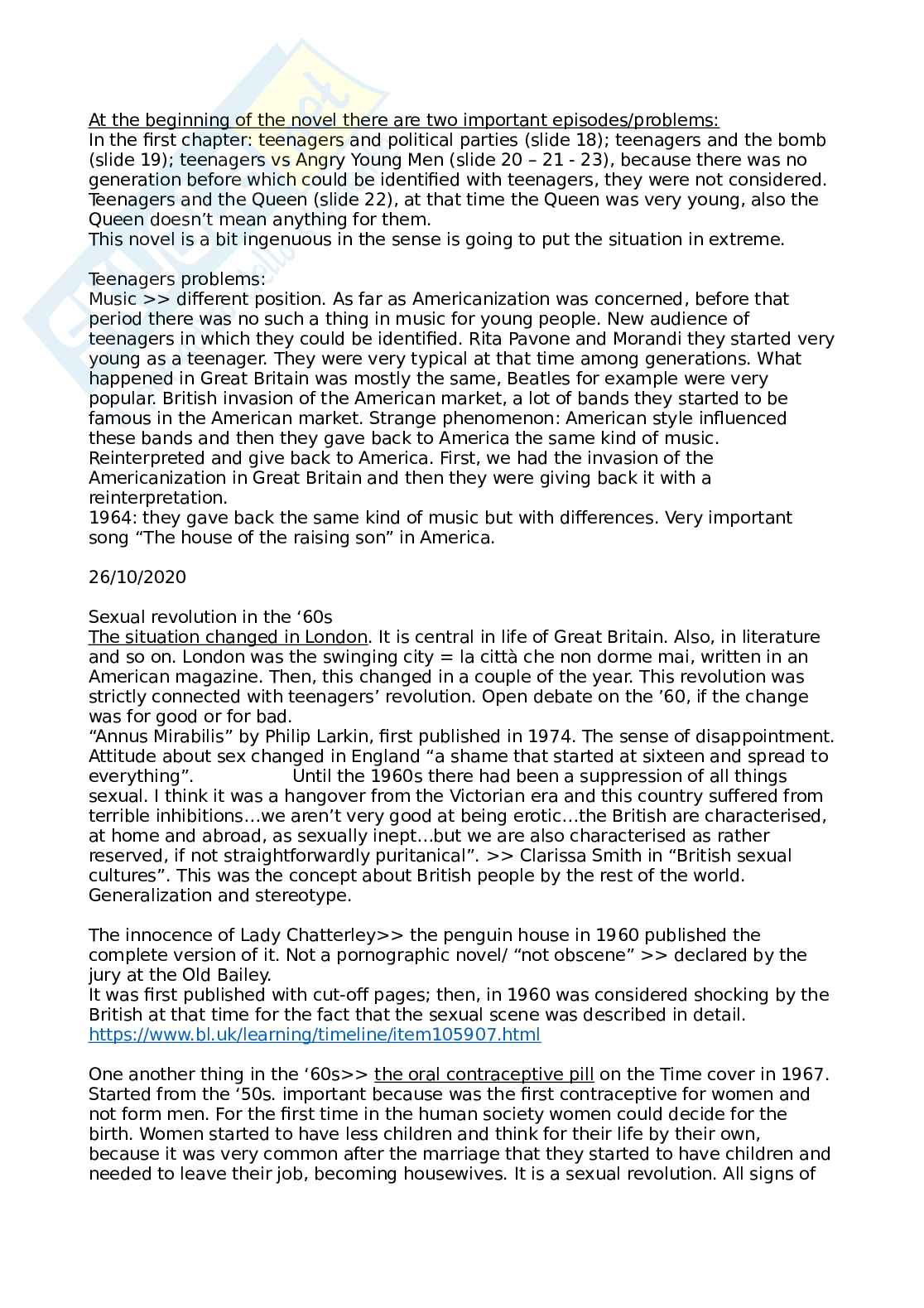 At the beginning of the novel there are two important episodes/problems:
In the first chapter: teenagers and political parties (slide 18); teenagers and the bomb (slide 19); teenagers vs Angry Young Men (slide 20 – 21 - 23), because there was no generation before which could be identified with teenagers, they were not considered. Teenagers and the Queen (slide 22), at that time the Queen was very young, also the Queen doesn't mean anything for them.
This novel is a bit ingenuous in the sense is going to put the situation in extreme.

Teenagers problems:
Music >> different position. As far as Americanization was concerned, before that period there was no such a thing in music for young people. New audience of teenagers in which they could be identified. Rita Pavone and Morandi they started very young as a teenager. They were very typical at that time among generations. What happened in Great Britain was mostly the same, Beatles for example were very popular. British invasion of the American market, a lot of bands they started to be famous in the American market. Strange phenomenon: American style influenced these bands and then they gave back to America the same kind of music. Reinterpreted and give back to America. First, we had the invasion of the Americanization in Great Britain and then they were giving back it with a reinterpretation.
1964: they gave back the same kind of music but with differences. Very important song "The house of the raising son" in America.

26/10/2020

Sexual revolution in the '60s
The situation changed in London. It is central in life of Great Britain. Also, in literature and so on. London was the swinging city = la città che non dorme mai, written in an American magazine. Then, this changed in a couple of the year. This revolution was strictly connected with teenagers' revolution. Open debate on the '60, if the change was for good or for bad.
"Annus Mirabilis" by Philip Larkin, first published in 1974. The sense of disappointment. Attitude about sex changed in England "a shame that started at sixteen and spread to everything". Until the 1960s there had been a suppression of all things sexual. I think it was a hangover from the Victorian era and this country suffered from terrible inhibitions…we aren't very good at being erotic…the British are characterised, at home and abroad, as sexually inept…but we are also characterised as rather reserved, if not straightforwardly puritanical". >> Clarissa Smith in "British sexual cultures". This was the concept about British people by the rest of the world. Generalization and stereotype.

The innocence of Lady Chatterley>> the penguin house in 1960 published the complete version of it. Not a pornographic novel/ "not obscene" >> declared by the jury at the Old Bailey.
It was first published with cut-off pages; then, in 1960 was considered shocking by the British at that time for the fact that the sexual scene was described in detail.
https://www.bl.uk/learning/timeline/item105907.html

One another thing in the '60s>> the oral contraceptive pill on the Time cover in 1967. Started from the '50s. important because was the first contraceptive for women and not form men. For the first time in the human society women could decide for the birth. Women started to have less children and think for their life by their own, because it was very common after the marriage that they started to have children and needed to leave their job, becoming housewives. It is a sexual revolution. All signs of